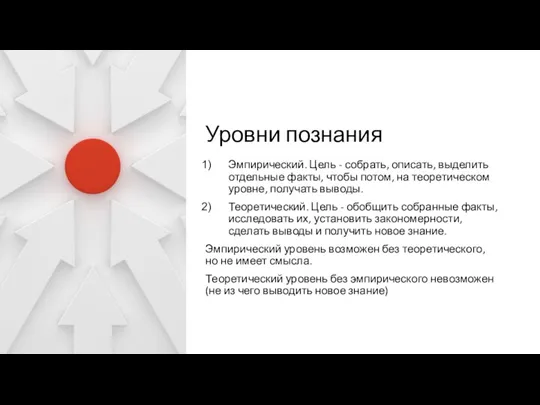 Уровни познания

1) Эмпирический. Цель - собрать, описать, выделить отдельные факты, чтобы потом, на теоретическом уровне, получать выводы.

2) Теоретический. Цель - обобщить собранные факты, исследовать их, установить закономерности, сделать выводы и получить новое знание.

Эмпирический уровень возможен без теоретического, но не имеет смысла.

Теоретический уровень без эмпирического невозможен (не из чего выводить новое знание)